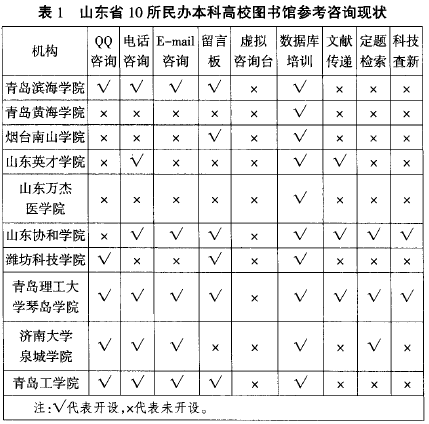 表 1　山东省 10 所民办本科高校图书馆参考咨询现状

| 机构 | QQ咨询 | 电话咨询 | E-mail咨询 | 留言板 | 虚拟咨询台 | 数据库培训 | 文献传递 | 定题检索 | 科技查新 |
|---|---|---|---|---|---|---|---|---|---|
| 青岛滨海学院 | √ | √ | √ | √ | × | √ | × | × | × |
| 青岛黄海学院 | × | × | × | × | × | √ | × | × | × |
| 烟台南山学院 | × | × | × | √ | × | √ | × | × | × |
| 山东英才学院 | × | √ | × | × | × | √ | √ | × | × |
| 山东万杰医学院 | × | × | × | × | × | √ | × | × | × |
| 山东协和学院 | × | √ | √ | √ | × | √ | √ | √ | √ |
| 潍坊科技学院 | √ | × | × | √ | × | √ | × | × | × |
| 青岛理工大学琴岛学院 | √ | √ | √ | √ | × | √ | √ | √ | √ |
| 济南大学泉城学院 | √ | √ | √ | × | × | √ | × | √ | × |
| 青岛工学院 | √ | √ | √ | √ | × | √ | × | × | × |

注：√代表开设，×代表未开设。